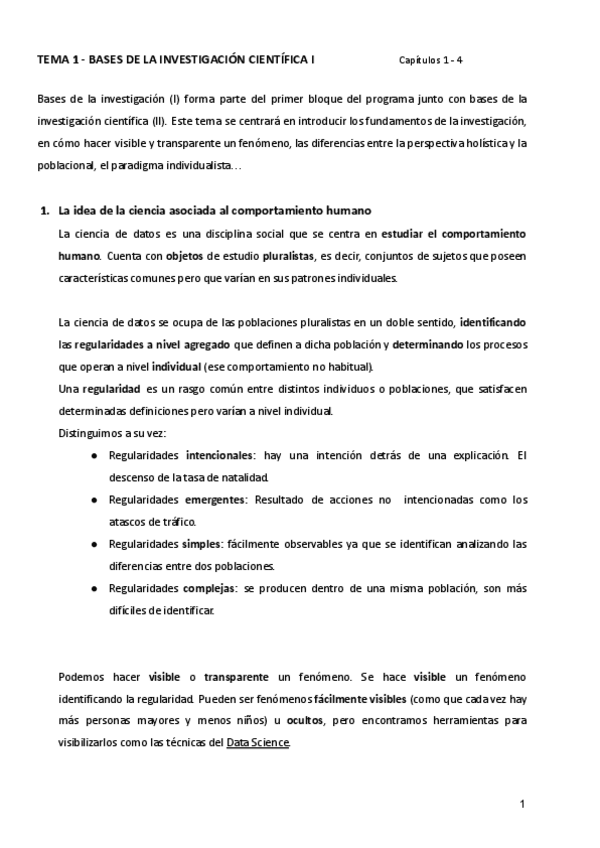 TEMA 1 - BASES DE LA INVESTIGACIÓN CIENTÍFICA I Capítulos 1 - 4

Bases de la investigación (I) forma parte del primer bloque del programa junto con bases de la investigación científica (II). Este tema se centrará en introducir los fundamentos de la investigación, en cómo hacer visible y transparente un fenómeno, las diferencias entre la perspectiva holística y la poblacional, el paradigma individualista…

1. La idea de la ciencia asociada al comportamiento humano

La ciencia de datos es una disciplina social que se centra en estudiar el comportamiento humano. Cuenta con objetos de estudio pluralistas, es decir, conjuntos de sujetos que poseen características comunes pero que varían en sus patrones individuales.

La ciencia de datos se ocupa de las poblaciones pluralistas en un doble sentido, identificando las regularidades a nivel agregado que definen a dicha población y determinando los procesos que operan a nivel individual (ese comportamiento no habitual).
Una regularidad es un rasgo común entre distintos individuos o poblaciones, que satisfacen determinadas definiciones pero varían a nivel individual.
Distinguimos a su vez:

● Regularidades intencionales: hay una intención detrás de una explicación. El descenso de la tasa de natalidad.
● Regularidades emergentes: Resultado de acciones no intencionadas como los atascos de tráfico.
● Regularidades simples: fácilmente observables ya que se identifican analizando las diferencias entre dos poblaciones.
● Regularidades complejas: se producen dentro de una misma población, son más difíciles de identificar.

Podemos hacer visible o transparente un fenómeno. Se hace visible un fenómeno identificando la regularidad. Pueden ser fenómenos fácilmente visibles (como que cada vez hay más personas mayores y menos niños) u ocultos, pero encontramos herramientas para visibilizarlos como las técnicas del Data Science.

1